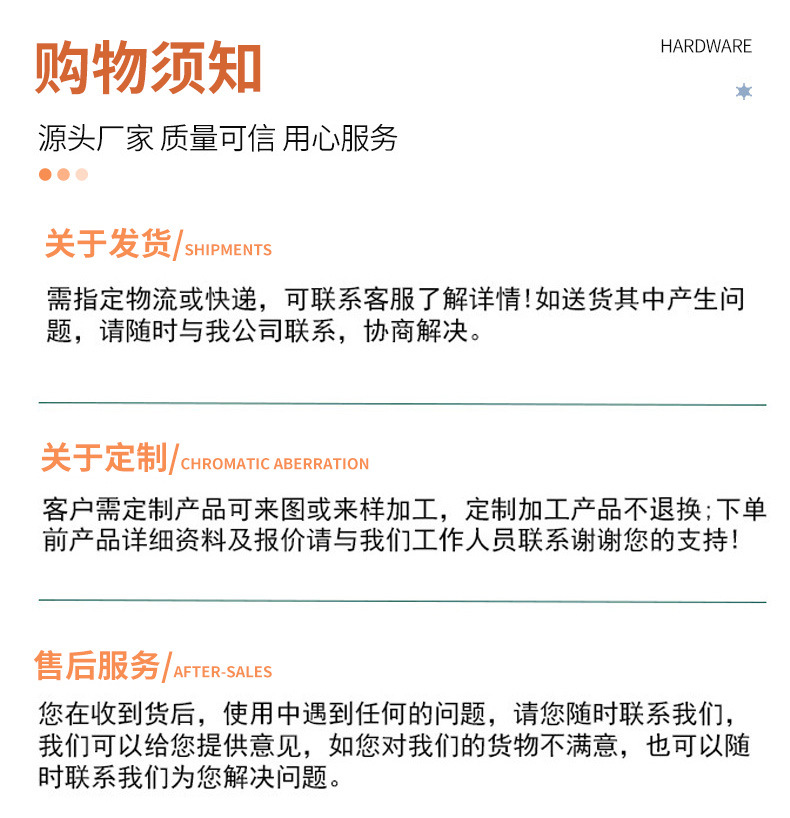 购物须知

HARDWARE

源头厂家 质量可信 用心服务

关于发货/SHIPMENTS

需指定物流或快递，可联系客服了解详情!如送货其中产生问题，请随时与我公司联系，协商解决。

关于定制/CHROMATIC ABERRATION

客户需定制产品可来图或来样加工，定制加工产品不退换;下单前产品详细资料及报价请与我们工作人员联系谢谢您的支持!

售后服务/AFTER-SALES

您在收到货后，使用中遇到任何的问题，请您随时联系我们，我们可以给您提供意见，如您对我们的货物不满意，也可以随时联系我们为您解决问题。